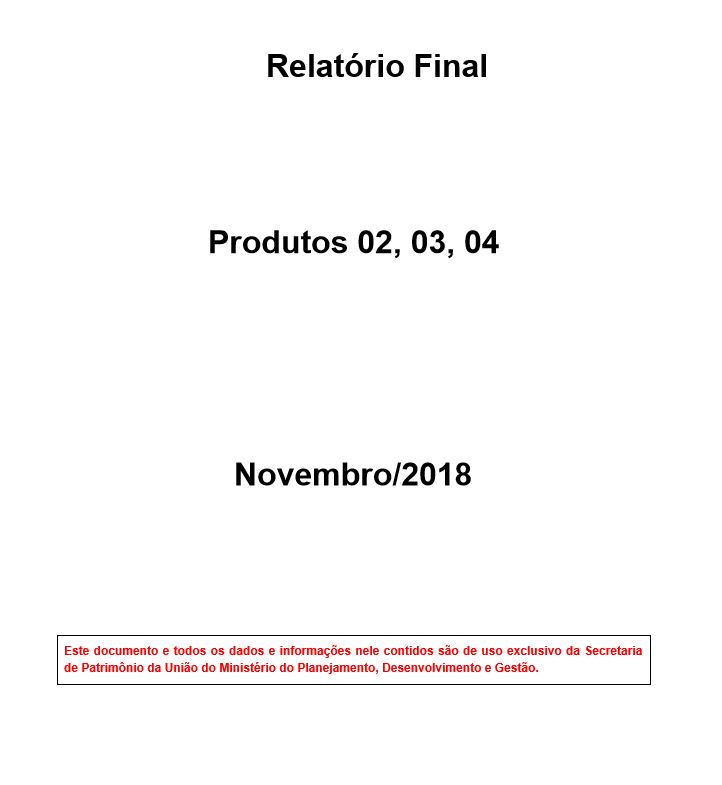 Relatório Final

Produtos 02, 03, 04

Novembro/2018

Este documento e todos os dados e informações nele contidos são de uso exclusivo da Secretaria de Patrimônio da União do Ministério do Planejamento, Desenvolvimento e Gestão.